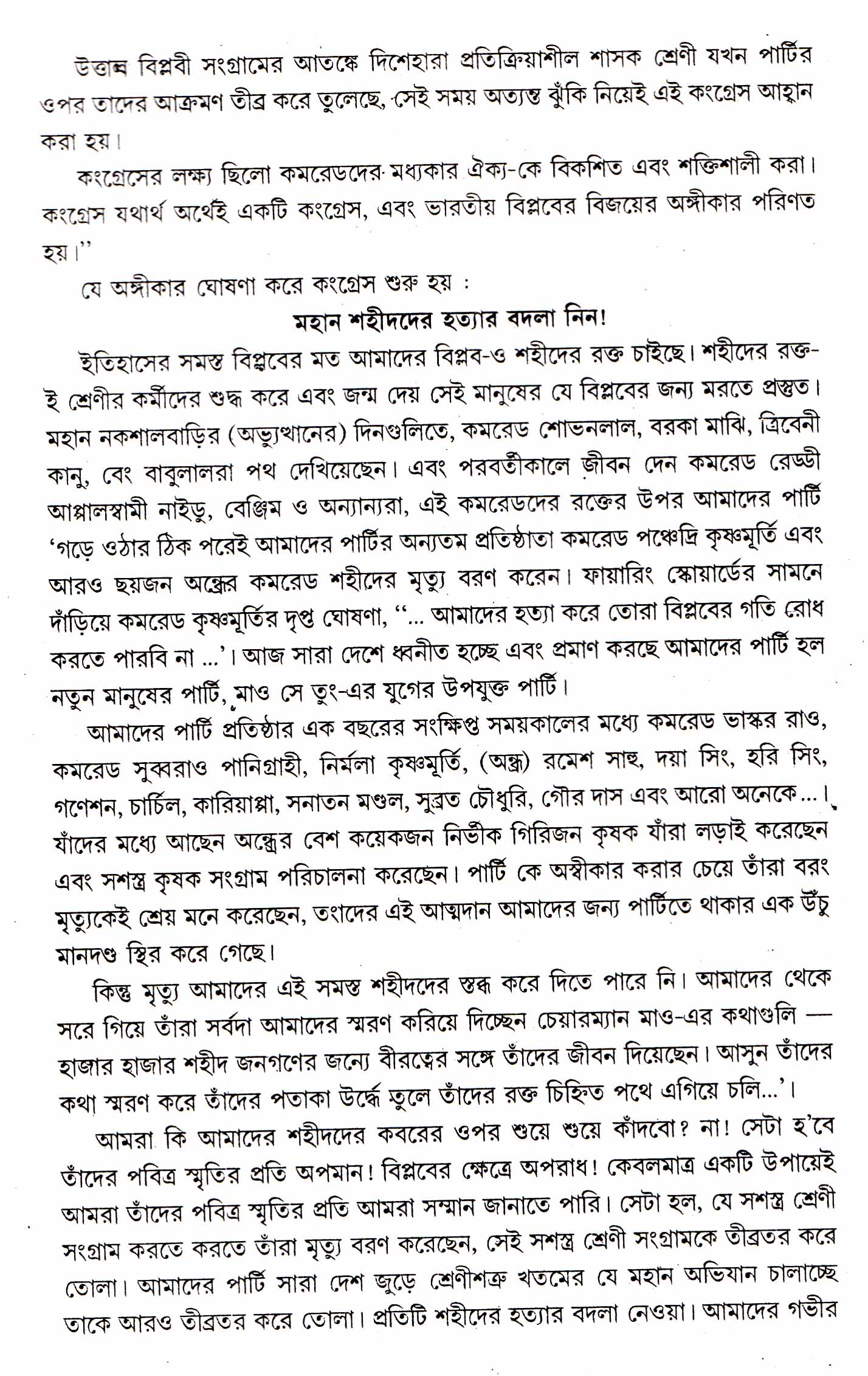 উত্তাল বিপ্লবী সংগ্রামের আতঙ্কে দিশেহারা প্রতিক্রিয়াশীল শাসক শ্রেণী যখন পার্টির ওপর তাদের আক্রমণ তীব্র করে তুলেছে, সেই সময় অত্যন্ত ঝুঁকি নিয়েই এই কংগ্রেস আহ্বান করা হয়।

কংগ্রেসের লক্ষ্য ছিলো কমরেডদের মধ্যকার ঐক্য-কে বিকশিত এবং শক্তিশালী করা। কংগ্রেস যথার্থ অর্থেই একটি কংগ্রেস, এবং ভারতীয় বিপ্লবের বিজয়ের অঙ্গীকার পরিণত হয়।"

যে অঙ্গীকার ঘোষণা করে কংগ্রেস শুরু হয় :

মহান শহীদদের হত্যার বদলা নিন!

ইতিহাসের সমস্ত বিপ্লবের মত আমাদের বিপ্লব-ও শহীদের রক্ত চাইছে। শহীদের রক্ত-ই শ্রেণীর কর্মীদের শুদ্ধ করে এবং জন্ম দেয় সেই মানুষের যে বিপ্লবের জন্য মরতে প্রস্তুত। মহান নকশালবাড়ির (অভ্যুত্থানের) দিনগুলিতে, কমরেড শোভনলাল, বরকা মাঝি, ত্রিবেনী কানু, বেং বাবুলালরা পথ দেখিয়েছেন। এবং পরবর্তীকালে জীবন দেন কমরেড রেড্ডী আপ্পালস্বামী নাইডু, বেঞ্জিম ও অন্যান্যরা, এই কমরেডদের রক্তের উপর আমাদের পার্টি 'গড়ে ওঠার ঠিক পরেই আমাদের পার্টির অন্যতম প্রতিষ্ঠাতা কমরেড পঞ্চেদ্রি কৃষ্ণমূর্তি এবং আরও ছয়জন অন্ধ্রের কমরেড শহীদের মৃত্যু বরণ করেন। ফায়ারিং স্কোয়ার্ডের সামনে দাঁড়িয়ে কমরেড কৃষ্ণমূর্তির দৃপ্ত ঘোষণা, "... আমাদের হত্যা করে তোরা বিপ্লবের গতি রোধ করতে পারবি না ...'। আজ সারা দেশে ধ্বনীত হচ্ছে এবং প্রমাণ করছে আমাদের পার্টি হল নতুন মানুষের পার্টি, মাও সে তুং-এর যুগের উপযুক্ত পার্টি।

আমাদের পার্টি প্রতিষ্ঠার এক বছরের সংক্ষিপ্ত সময়কালের মধ্যে কমরেড ভাস্কর রাও, কমরেড সুব্বরাও পানিগ্রাহী, নির্মলা কৃষ্ণমূর্তি, (অন্ধ্র) রমেশ সাহু, দয়া সিং, হরি সিং, গণেশন, চার্চিল, কারিয়াপ্পা, সনাতন মণ্ডল, সুব্রত চৌধুরি, গৌর দাস এবং আরো অনেকে...। যাঁদের মধ্যে আছেন অন্ধ্রের বেশ কয়েকজন নির্ভীক গিরিজন কৃষক যাঁরা লড়াই করেছেন এবং সশস্ত্র কৃষক সংগ্রাম পরিচালনা করেছেন। পার্টি কে অস্বীকার করার চেয়ে তাঁরা বরং মৃত্যুকেই শ্রেয় মনে করেছেন, তংাদের এই আত্মদান আমাদের জন্য পার্টিতে থাকার এক উঁচু মানদণ্ড স্থির করে গেছে।

কিন্তু মৃত্যু আমাদের এই সমস্ত শহীদদের স্তব্ধ করে দিতে পারে নি। আমাদের থেকে সরে গিয়ে তাঁরা সর্বদা আমাদের স্মরণ করিয়ে দিচ্ছেন চেয়ারম্যান মাও-এর কথাগুলি — হাজার হাজার শহীদ জনগণের জন্যে বীরত্বের সঙ্গে তাঁদের জীবন দিয়েছেন। আসুন তাঁদের কথা স্মরণ করে তাঁদের পতাকা উর্দ্ধে তুলে তাঁদের রক্ত চিহ্নিত পথে এগিয়ে চলি...'।

আমরা কি আমাদের শহীদদের কবরের ওপর শুয়ে শুয়ে কাঁদবো? না! সেটা হ'বে তাঁদের পবিত্র স্মৃতির প্রতি অপমান! বিপ্লবের ক্ষেত্রে অপরাধ! কেবলমাত্র একটি উপায়েই আমরা তাঁদের পবিত্র স্মৃতির প্রতি আমরা সম্মান জানাতে পারি। সেটা হল, যে সশস্ত্র শ্রেণী সংগ্রাম করতে করতে তাঁরা মৃত্যু বরণ করেছেন, সেই সশস্ত্র শ্রেণী সংগ্রামকে তীব্রতর করে তোলা। আমাদের পার্টি সারা দেশ জুড়ে শ্রেণীশত্রু খতমের যে মহান অভিযান চালাচ্ছে তাকে আরও তীব্রতর করে তোলা। প্রতিটি শহীদের হত্যার বদলা নেওয়া। আমাদের গভীর